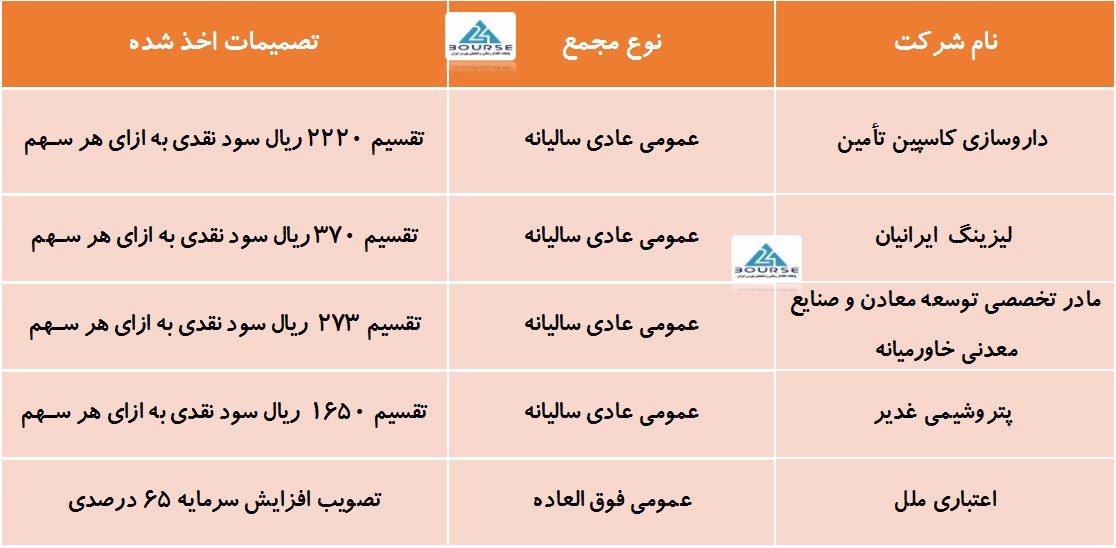 | نام شرکت | نوع مجمع | تصمیمات اخذ شده |
|---|---|---|
| داروسازی کاسپین تأمین | عمومی عادی سالیانه | تقسیم ۲۲۲۰ ریال سود نقدی به ازای هر سهم |
| لیزینگ ایرانیان | عمومی عادی سالیانه | تقسیم ۳۷۰ ریال سود نقدی به ازای هر سهم |
| مادر تخصصی توسعه معادن و صنایع معدنی خاورمیانه | عمومی عادی سالیانه | تقسیم ۲۷۳ ریال سود نقدی به ازای هر سهم |
| پتروشیمی غدیر | عمومی عادی سالیانه | تقسیم ۱۶۵۰ ریال سود نقدی به ازای هر سهم |
| اعتباری ملل | عمومی فوق العاده | تصویب افزایش سرمایه ۶۵ درصدی |

BOURSE
BOURSE